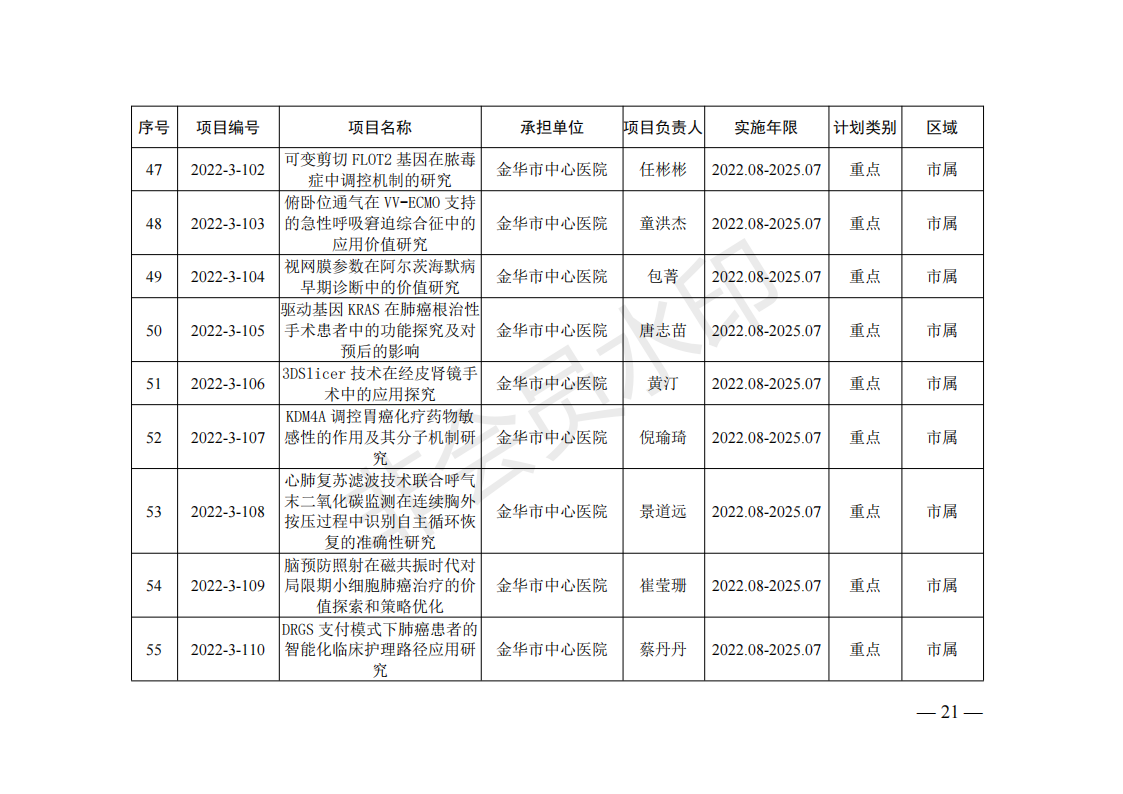 | 序号 | 项目编号 | 项目名称 | 承担单位 | 项目负责人 | 实施年限 | 计划类别 | 区域 |
|---|---|---|---|---|---|---|---|
| 47 | 2022-3-102 | 可变剪切 FLOT2 基因在脓毒症中调控机制的研究 | 金华市中心医院 | 任彬彬 | 2022.08-2025.07 | 重点 | 市属 |
| 48 | 2022-3-103 | 俯卧位通气在 VV-ECMO 支持的急性呼吸窘迫综合征中的应用价值研究 | 金华市中心医院 | 童洪杰 | 2022.08-2025.07 | 重点 | 市属 |
| 49 | 2022-3-104 | 视网膜参数在阿尔茨海默病早期诊断中的价值研究 | 金华市中心医院 | 包菁 | 2022.08-2025.07 | 重点 | 市属 |
| 50 | 2022-3-105 | 驱动基因 KRAS 在肺癌根治性手术患者中的功能探究及对预后的影响 | 金华市中心医院 | 唐志苗 | 2022.08-2025.07 | 重点 | 市属 |
| 51 | 2022-3-106 | 3DSlicer 技术在经皮肾镜手术中的应用探究 | 金华市中心医院 | 黄汀 | 2022.08-2025.07 | 重点 | 市属 |
| 52 | 2022-3-107 | KDM4A 调控胃癌化疗药物敏感性的作用及其分子机制研究 | 金华市中心医院 | 倪瑜琦 | 2022.08-2025.07 | 重点 | 市属 |
| 53 | 2022-3-108 | 心肺复苏滤波技术联合呼气末二氧化碳监测在连续胸外按压过程中识别自主循环恢复的准确性研究 | 金华市中心医院 | 景道远 | 2022.08-2025.07 | 重点 | 市属 |
| 54 | 2022-3-109 | 脑预防照射在磁共振时代对局限期小细胞肺癌治疗的价值探索和策略优化 | 金华市中心医院 | 崔莹珊 | 2022.08-2025.07 | 重点 | 市属 |
| 55 | 2022-3-110 | DRGS 支付模式下肺癌患者的智能化临床护理路径应用研究 | 金华市中心医院 | 蔡丹丹 | 2022.08-2025.07 | 重点 | 市属 |

— 21 —